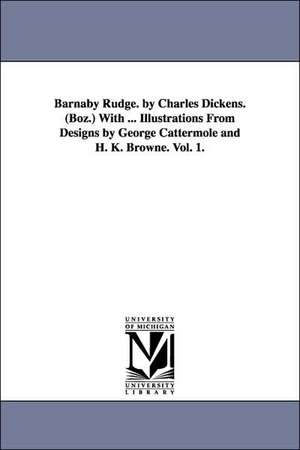 Barnaby Rudge. by Charles Dickens. (Boz.) With ... Illustrations From Designs by George Cattermole and H. K. Browne. Vol. 1.

UNIVERSITY
OF MICHIGAN

M

UNIVERSITY
LIBRARY